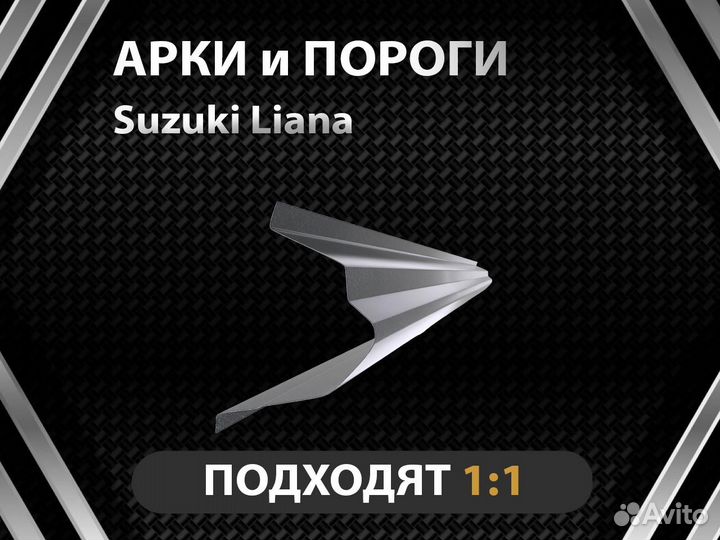 АРКИ и ПОРОГИ
Suzuki Liana

ПОДХОДЯТ 1:1

Avito